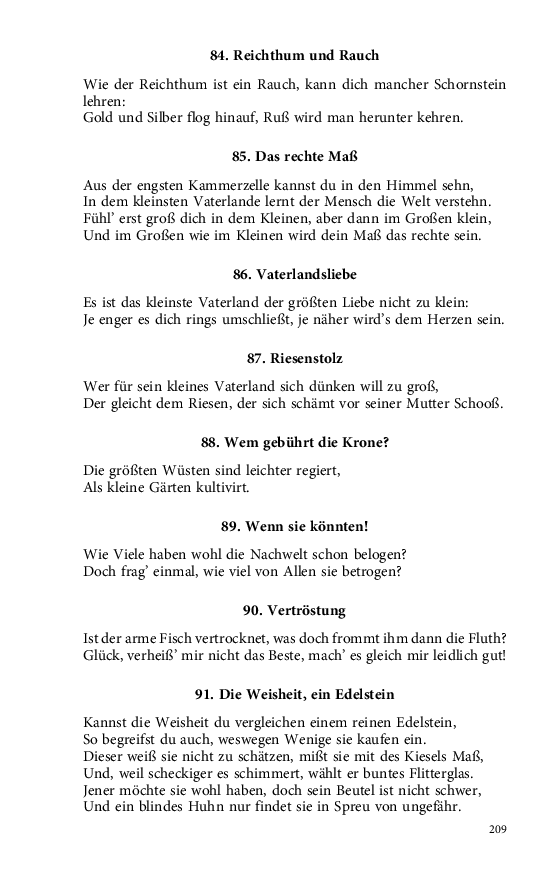 84. Reichthum und Rauch

Wie der Reichthum ist ein Rauch, kann dich mancher Schornstein lehren:
Gold und Silber flog hinauf, Ruß wird man herunter kehren.

85. Das rechte Maß

Aus der engsten Kammerzelle kannst du in den Himmel sehn,
In dem kleinsten Vaterlande lernt der Mensch die Welt verstehn.
Fühl' erst groß dich in dem Kleinen, aber dann im Großen klein,
Und im Großen wie im Kleinen wird dein Maß das rechte sein.

86. Vaterlandsliebe

Es ist das kleinste Vaterland der größten Liebe nicht zu klein:
Je enger es dich rings umschließt, je näher wird's dem Herzen sein.

87. Riesenstolz

Wer für sein kleines Vaterland sich dünken will zu groß,
Der gleicht dem Riesen, der sich schämt vor seiner Mutter Schooß.

88. Wem gebührt die Krone?

Die größten Wüsten sind leichter regiert,
Als kleine Gärten kultivirt.

89. Wenn sie könnten!

Wie Viele haben wohl die Nachwelt schon belogen?
Doch frag' einmal, wie viel von Allen sie betrogen?

90. Vertröstung

Ist der arme Fisch vertrocknet, was doch frommt ihm dann die Fluth?
Glück, verheiß' mir nicht das Beste, mach' es gleich mir leidlich gut!

91. Die Weisheit, ein Edelstein

Kannst die Weisheit du vergleichen einem reinen Edelstein,
So begreifst du auch, weswegen Wenige sie kaufen ein.
Dieser weiß sie nicht zu schätzen, mißt sie mit des Kiesels Maß,
Und, weil scheckiger es schimmert, wählt er buntes Flitterglas.
Jener möchte sie wohl haben, doch sein Beutel ist nicht schwer,
Und ein blindes Huhn nur findet sie in Spreu von ungefähr.

209